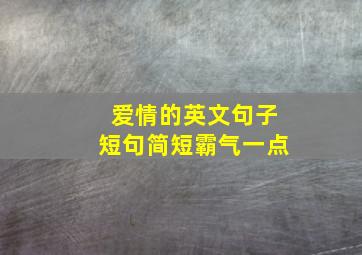 爱情的英文句子
短句简短霸气一点